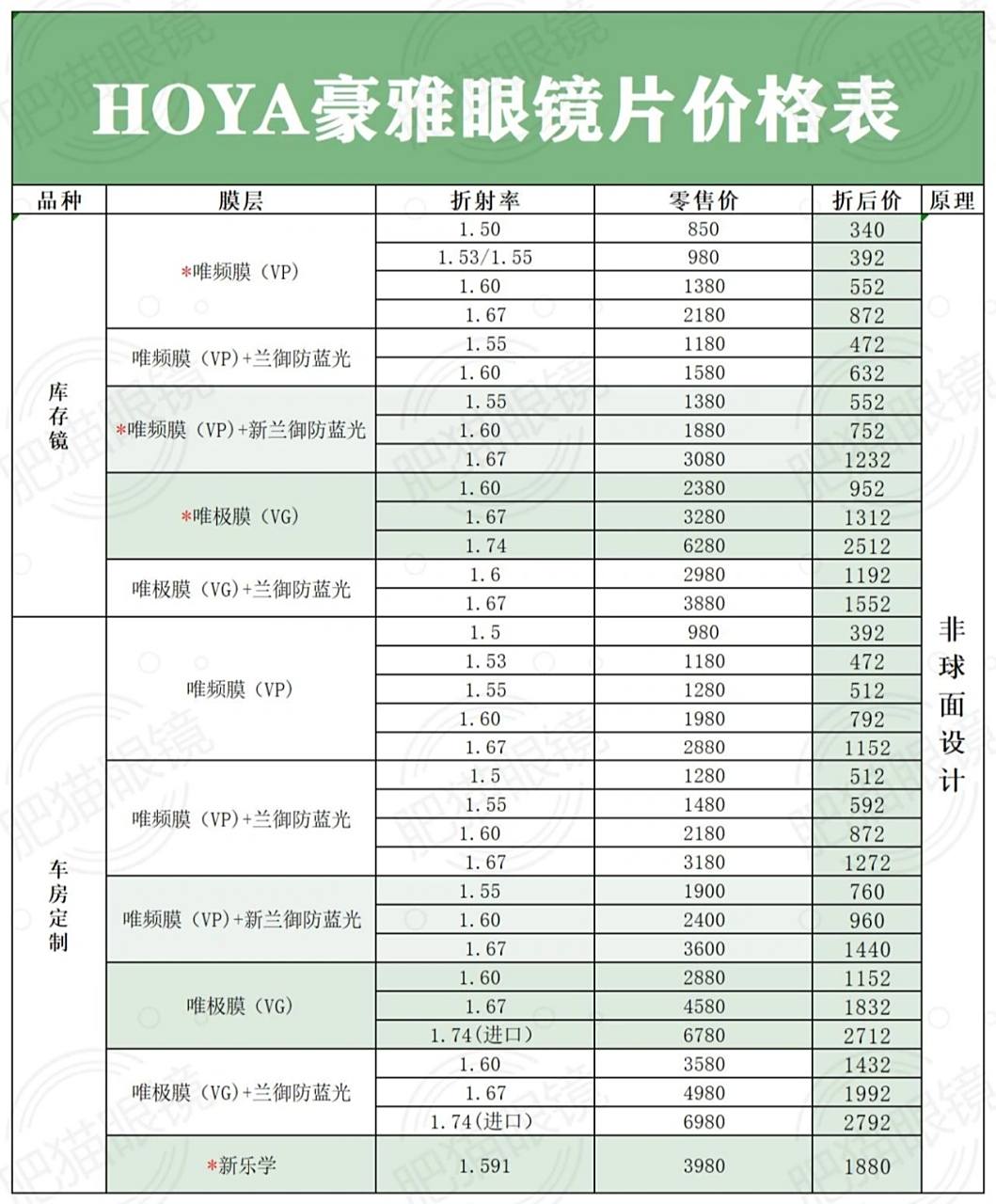 HOYA豪雅眼镜片价格表

| 品种 | 膜层 | 折射率 | 零售价 | 折后价 | 原理 |
|---|---|---|---|---|---|
| 库存镜 | *唯频膜（VP） | 1.50 | 850 | 340 | 非球面设计 |
| | | 1.53/1.55 | 980 | 392 | |
| | | 1.60 | 1380 | 552 | |
| | | 1.67 | 2180 | 872 | |
| | 唯频膜（VP）+兰御防蓝光 | 1.55 | 1180 | 472 | |
| | | 1.60 | 1580 | 632 | |
| | *唯频膜（VP）+新兰御防蓝光 | 1.55 | 1380 | 552 | |
| | | 1.60 | 1880 | 752 | |
| | | 1.67 | 3080 | 1232 | |
| | *唯极膜（VG） | 1.60 | 2380 | 952 | |
| | | 1.67 | 3280 | 1312 | |
| | | 1.74 | 6280 | 2512 | |
| | 唯极膜（VG）+兰御防蓝光 | 1.6 | 2980 | 1192 | |
| | | 1.67 | 3880 | 1552 | |
| 车房定制 | 唯频膜（VP） | 1.5 | 980 | 392 | |
| | | 1.53 | 1180 | 472 | |
| | | 1.55 | 1280 | 512 | |
| | | 1.60 | 1980 | 792 | |
| | | 1.67 | 2880 | 1152 | |
| | 唯频膜（VP）+兰御防蓝光 | 1.5 | 1280 | 512 | |
| | | 1.55 | 1480 | 592 | |
| | | 1.60 | 2180 | 872 | |
| | | 1.67 | 3180 | 1272 | |
| | 唯频膜（VP）+新兰御防蓝光 | 1.55 | 1900 | 760 | |
| | | 1.60 | 2400 | 960 | |
| | | 1.67 | 3600 | 1440 | |
| | 唯极膜（VG） | 1.60 | 2880 | 1152 | |
| | | 1.67 | 4580 | 1832 | |
| | | 1.74(进口) | 6780 | 2712 | |
| | 唯极膜（VG）+兰御防蓝光 | 1.60 | 3580 | 1432 | |
| | | 1.67 | 4980 | 1992 | |
| | | 1.74(进口) | 6980 | 2792 | |
| | *新乐学 | 1.591 | 3980 | 1880 | |

肥猫眼镜